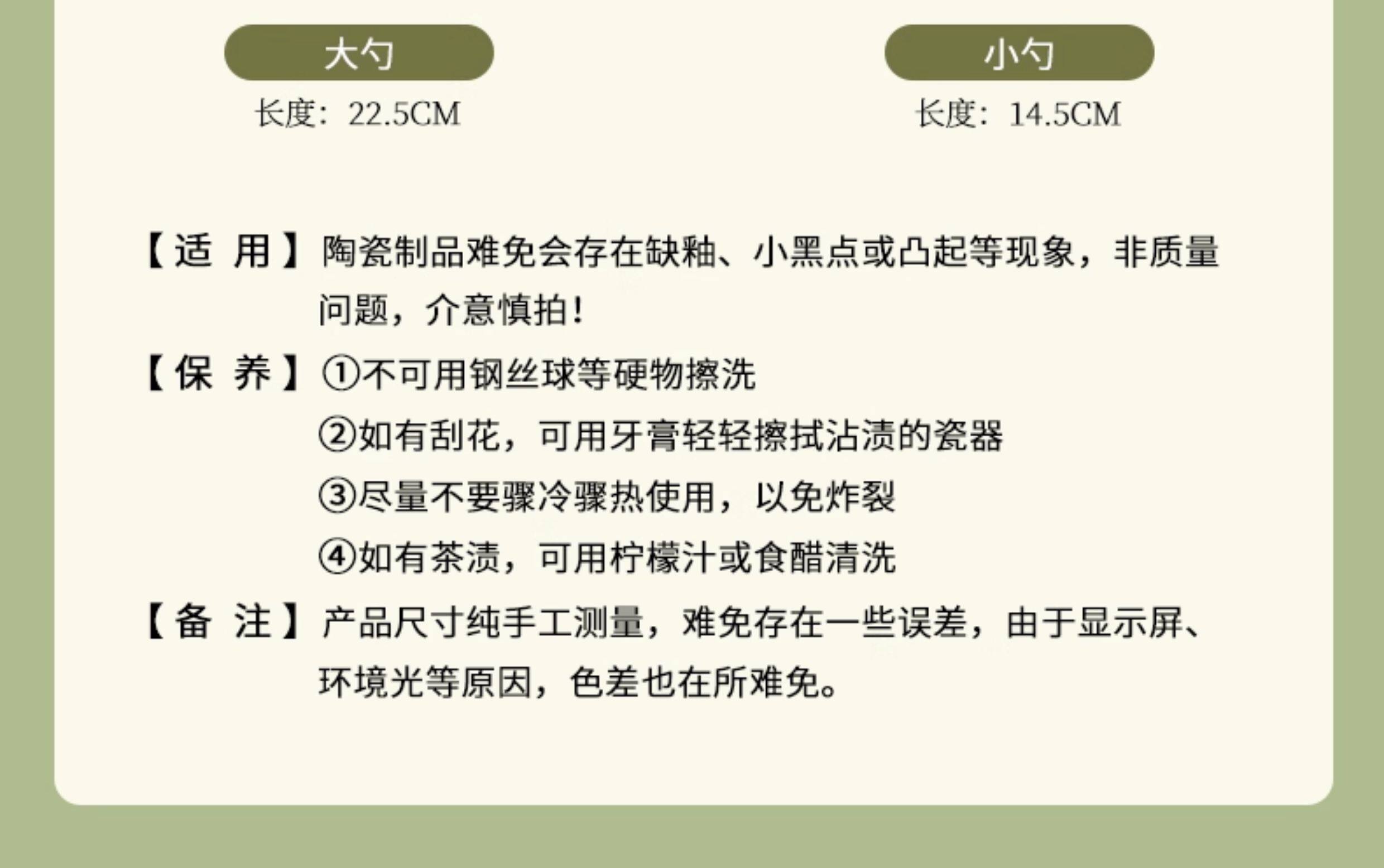 大勺
长度：22.5CM

小勺
长度：14.5CM

【适 用】陶瓷制品难免会存在缺釉、小黑点或凸起等现象，非质量问题，介意慎拍！

【保 养】①不可用钢丝球等硬物擦洗
②如有刮花，可用牙膏轻轻擦拭沾渍的瓷器
③尽量不要骤冷骤热使用，以免炸裂
④如有茶渍，可用柠檬汁或食醋清洗

【备 注】产品尺寸纯手工测量，难免存在一些误差，由于显示屏、环境光等原因，色差也在所难免。